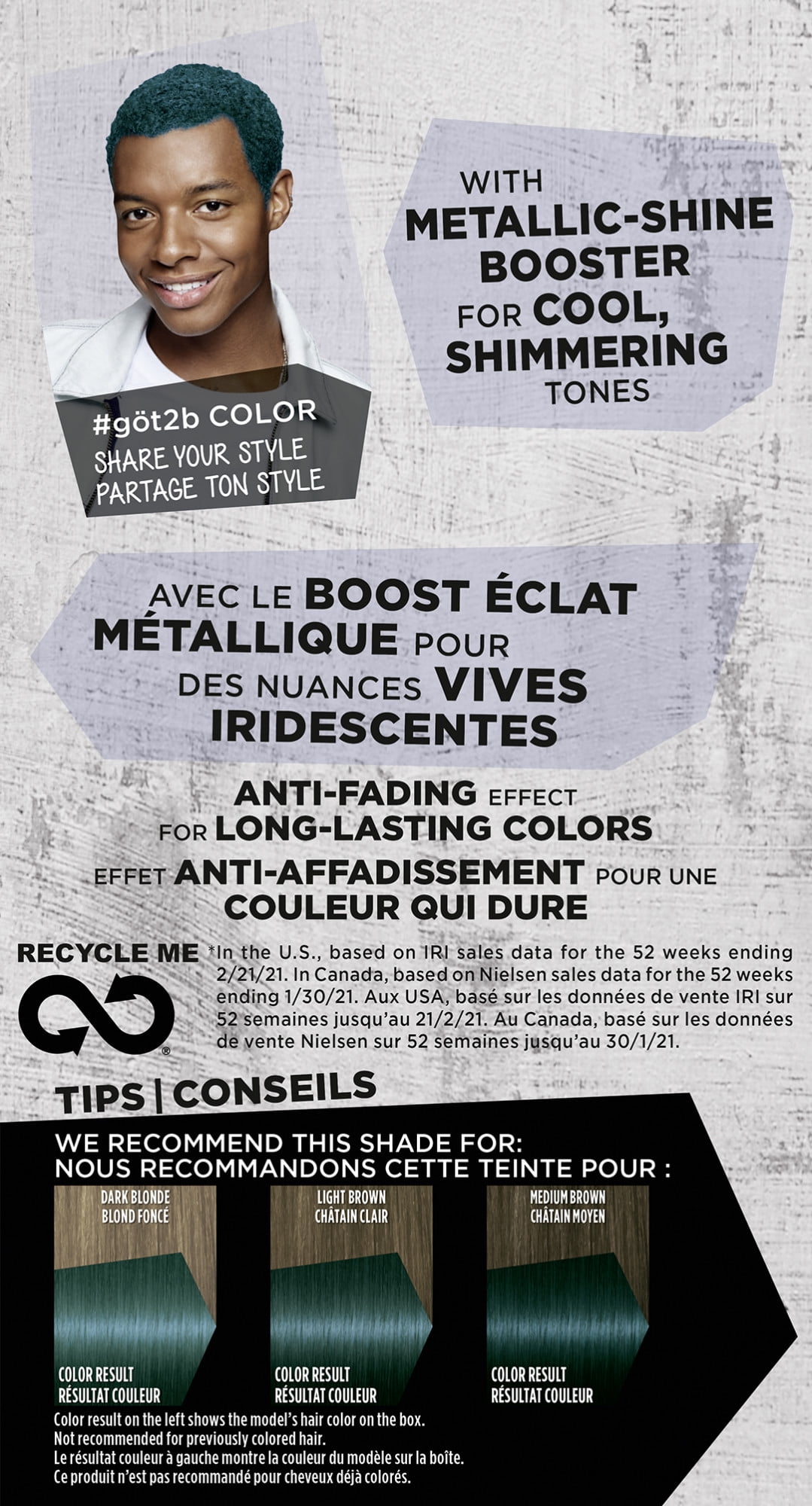 #göt2b COLOR
SHARE YOUR STYLE
PARTAGE TON STYLE

WITH
METALLIC-SHINE
BOOSTER
FOR COOL,
SHIMMERING
TONES

AVEC LE BOOST ÉCLAT
MÉTALLIQUE POUR
DES NUANCES VIVES
IRIDESCENTES

ANTI-FADING EFFECT
FOR LONG-LASTING COLORS

EFFET ANTI-AFFADISSEMENT POUR UNE
COULEUR QUI DURE

RECYCLE ME

*In the U.S., based on IRI sales data for the 52 weeks ending 2/21/21. In Canada, based on Nielsen sales data for the 52 weeks ending 1/30/21. Aux USA, basé sur les données de vente IRI sur 52 semaines jusqu'au 21/2/21. Au Canada, basé sur les données de vente Nielsen sur 52 semaines jusqu'au 30/1/21.

TIPS | CONSEILS

WE RECOMMEND THIS SHADE FOR:
NOUS RECOMMANDONS CETTE TEINTE POUR :

DARK BLONDE
BLOND FONCÉ
COLOR RESULT
RÉSULTAT COULEUR

LIGHT BROWN
CHÂTAIN CLAIR
COLOR RESULT
RÉSULTAT COULEUR

MEDIUM BROWN
CHÂTAIN MOYEN
COLOR RESULT
RÉSULTAT COULEUR

Color result on the left shows the model's hair color on the box.
Not recommended for previously colored hair.
Le résultat couleur à gauche montre la couleur du modèle sur la boîte.
Ce produit n'est pas recommandé pour cheveux déjà colorés.